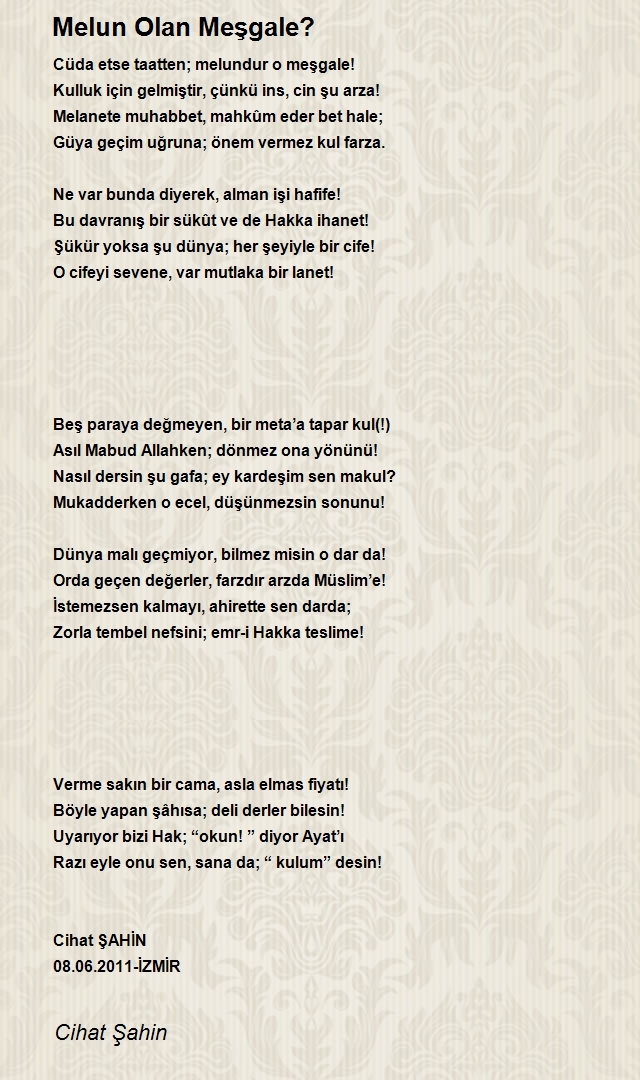 Melun Olan Meşgale?

Cüda etse taatten; melundur o meşgale!
Kulluk için gelmiştir, çünkü ins, cin şu arza!
Melanete muhabbet, mahkûm eder bet hale;
Güya geçim uğruna; önem vermez kul farza.

Ne var bunda diyerek, alman işi hafife!
Bu davranış bir sükût ve de Hakka ihanet!
Şükür yoksa şu dünya; her şeyiyle bir cife!
O cifeyi sevene, var mutlaka bir lanet!

Beş paraya değmeyen, bir meta'a tapar kul(!)
Asıl Mabud Allahken; dönmez ona yönünü!
Nasıl dersin şu gafa; ey kardeşim sen makul?
Mukadderken o ecel, düşünmezsin sonunu!

Dünya malı geçmiyor, bilmez misin o dar da!
Orda geçen değerler, farzdır arzda Müslim'e!
İstemezsen kalmayı, ahirette sen darda;
Zorla tembel nefsini; emr-i Hakka teslime!

Verme sakın bir cama, asla elmas fiyatı!
Böyle yapan şâhısa; deli derler bilesin!
Uyarıyor bizi Hak; "okun! " diyor Ayat'ı
Razı eyle onu sen, sana da; " kulum" desin!

Cihat ŞAHİN
08.06.2011-İZMİR

Cihat Şahin